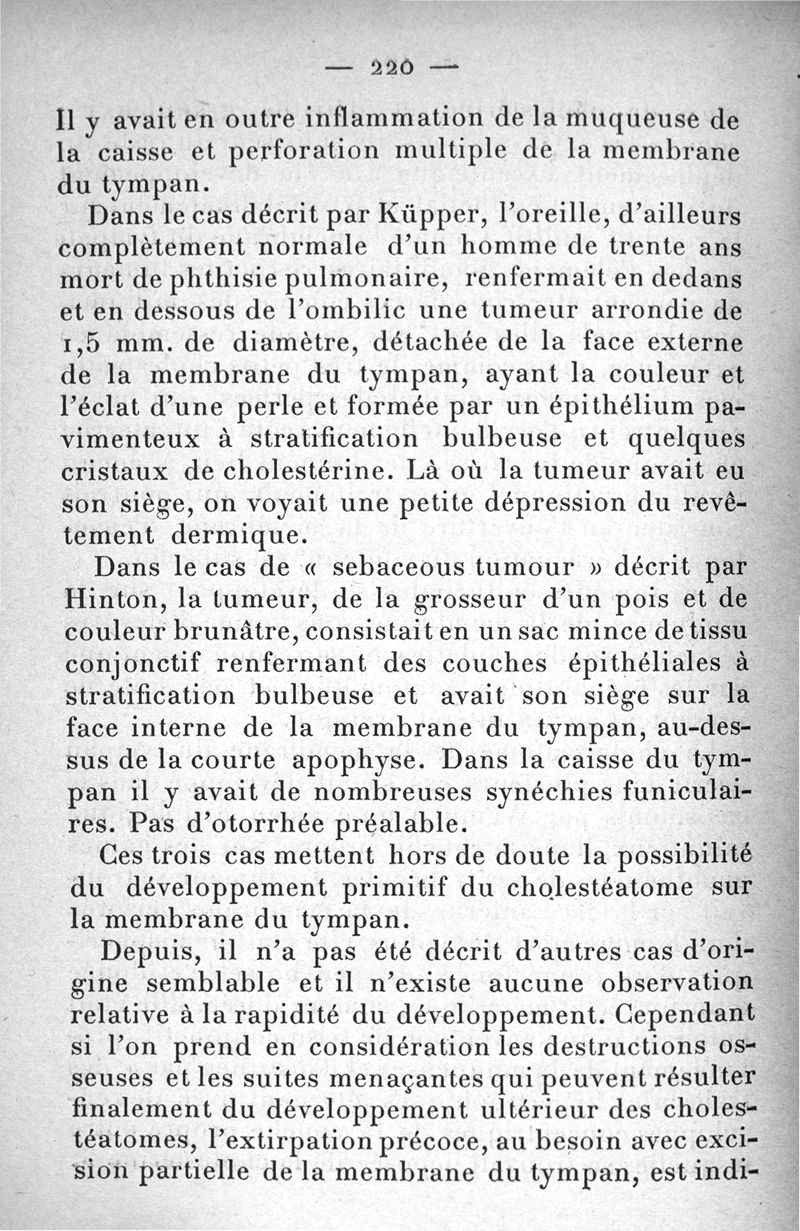 — 220 —

Il y avait en outre inflammation de la muqueuse de la caisse et perforation multiple de la membrane du tympan.

Dans le cas décrit par Küpper, l'oreille, d'ailleurs complètement normale d'un homme de trente ans mort de phthisie pulmonaire, renfermait en dedans et en dessous de l'ombilic une tumeur arrondie de 1,5 mm. de diamètre, détachée de la face externe de la membrane du tympan, ayant la couleur et l'éclat d'une perle et formée par un épithélium pavimenteux à stratification bulbeuse et quelques cristaux de cholestérine. Là où la tumeur avait eu son siège, on voyait une petite dépression du revêtement dermique.

Dans le cas de « sebaceous tumour » décrit par Hinton, la tumeur, de la grosseur d'un pois et de couleur brunâtre, consistait en un sac mince de tissu conjonctif renfermant des couches épithéliales à stratification bulbeuse et avait son siège sur la face interne de la membrane du tympan, au-dessus de la courte apophyse. Dans la caisse du tympan il y avait de nombreuses synéchies funiculaires. Pas d'otorrhée préalable.

Ces trois cas mettent hors de doute la possibilité du développement primitif du cholestéatome sur la membrane du tympan.

Depuis, il n'a pas été décrit d'autres cas d'origine semblable et il n'existe aucune observation relative à la rapidité du développement. Cependant si l'on prend en considération les destructions osseuses et les suites menaçantes qui peuvent résulter finalement du développement ultérieur des cholestéatomes, l'extirpation précoce, au besoin avec excision partielle de la membrane du tympan, est indi-